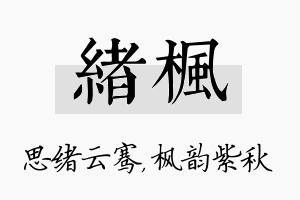 緒楓

思绪云骞，枫韵紫秋